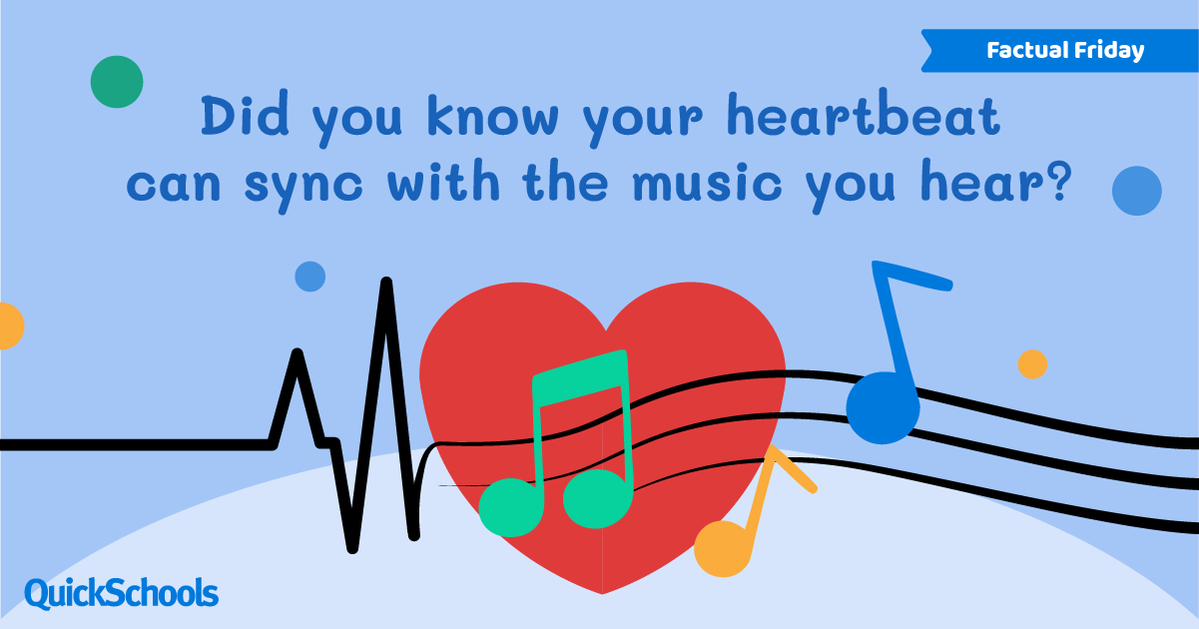 Factual Friday

Did you know your heartbeat can sync with the music you hear?

QuickSchools